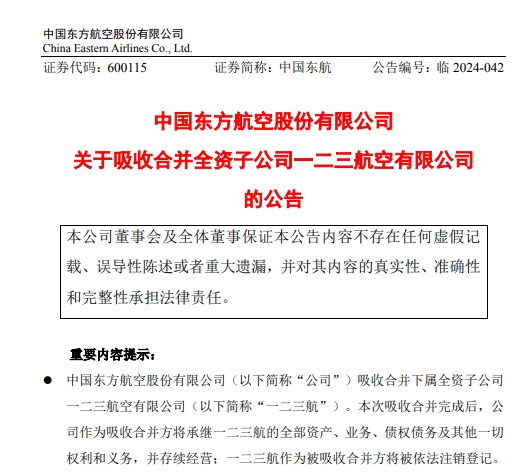 中国东方航空股份有限公司
China Eastern Airlines Co., Ltd.

证券代码：600115　　证券简称：中国东航　　公告编号：临 2024-042

中国东方航空股份有限公司
关于吸收合并全资子公司一二三航空有限公司
的公告

本公司董事会及全体董事保证本公告内容不存在任何虚假记载、误导性陈述或者重大遗漏，并对其内容的真实性、准确性和完整性承担法律责任。

重要内容提示：

● 中国东方航空股份有限公司（以下简称“公司”）吸收合并下属全资子公司一二三航空有限公司（以下简称“一二三航”）。本次吸收合并完成后，公司作为吸收合并方将承继一二三航的全部资产、业务、债权债务及其他一切权利和义务，并存续经营；一二三航作为被吸收合并方将被依法注销登记。